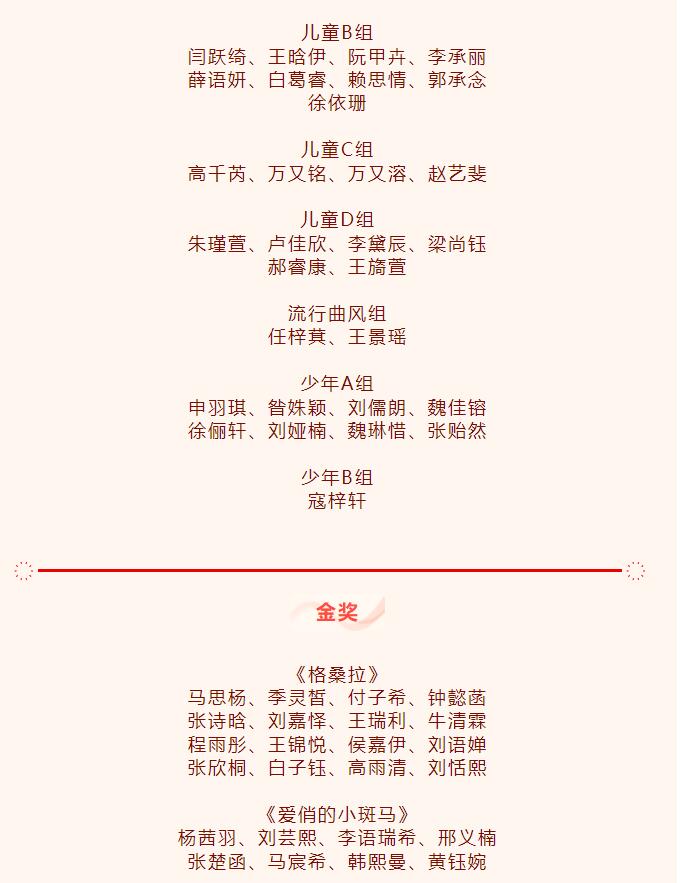 儿童B组
闫跃绮、王晗伊、阮甲卉、李承丽
薛语妍、白葛睿、赖思情、郭承念
徐依珊

儿童C组
高千芮、万又铭、万又溶、赵艺斐

儿童D组
朱瑾萱、卢佳欣、李黛辰、梁尚钰
郝睿康、王旖萱

流行曲风组
任梓萁、王景瑶

少年A组
申羽琪、昝姝颖、刘儒朗、魏佳镕
徐俪轩、刘娅楠、魏琳惜、张贻然

少年B组
寇梓轩

金奖

《格桑拉》
马思杨、季灵皙、付子希、钟懿菡
张诗晗、刘嘉怿、王瑞利、牛清霖
程雨彤、王锦悦、侯嘉伊、刘语婵
张欣桐、白子钰、高雨清、刘恬熙

《爱俏的小斑马》
杨茜羽、刘芸熙、李语瑞希、邢义楠
张楚函、马宸希、韩熙曼、黄钰婉